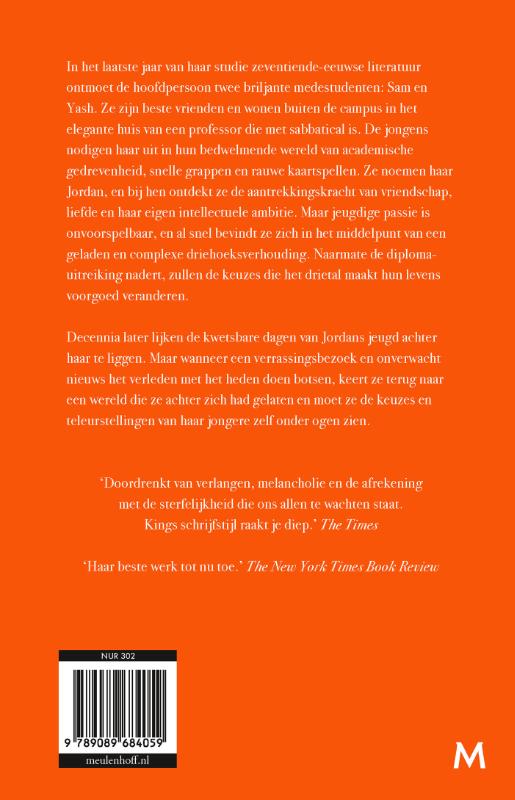 In het laatste jaar van haar studie zeventiende-eeuwse literatuur ontmoet de hoofdpersoon twee briljante medestudenten: Sam en Yash. Ze zijn beste vrienden en wonen buiten de campus in het elegante huis van een professor die met sabbatical is. De jongens nodigen haar uit in hun bedwelmende wereld van academische gedrevenheid, snelle grappen en rauwe kaartspellen. Ze noemen haar Jordan, en bij hen ontdekt ze de aantrekkingskracht van vriendschap, liefde en haar eigen intellectuele ambitie. Maar jeugdige passie is onvoorspelbaar, en al snel bevindt ze zich in het middelpunt van een geladen en complexe driehoeksverhouding. Naarmate de diploma-uitreiking nadert, zullen de keuzes die het drietal maakt hun levens voorgoed veranderen.

Decennia later lijken de kwetsbare dagen van Jordans jeugd achter haar te liggen. Maar wanneer een verrassingsbezoek en onverwacht nieuws het verleden met het heden doen botsen, keert ze terug naar een wereld die ze achter zich had gelaten en moet ze de keuzes en teleurstellingen van haar jongere zelf onder ogen zien.

'Doordrenkt van verlangen, melancholie en de afrekening met de sterfelijkheid die ons allen te wachten staat. Kings schrijfstijl raakt je diep.' The Times

'Haar beste werk tot nu toe.' The New York Times Book Review

NUR 302

9 789089 684059

meulenhoff.nl

M